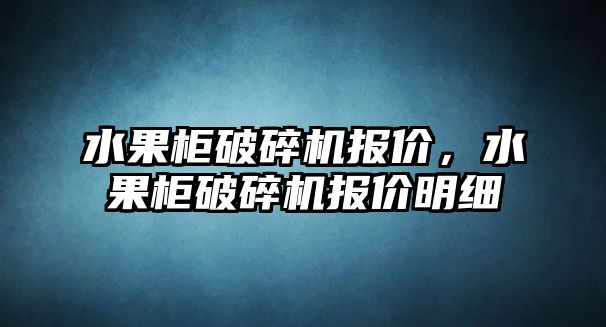 水果柜破碎机报价，水果柜破碎机报价明细